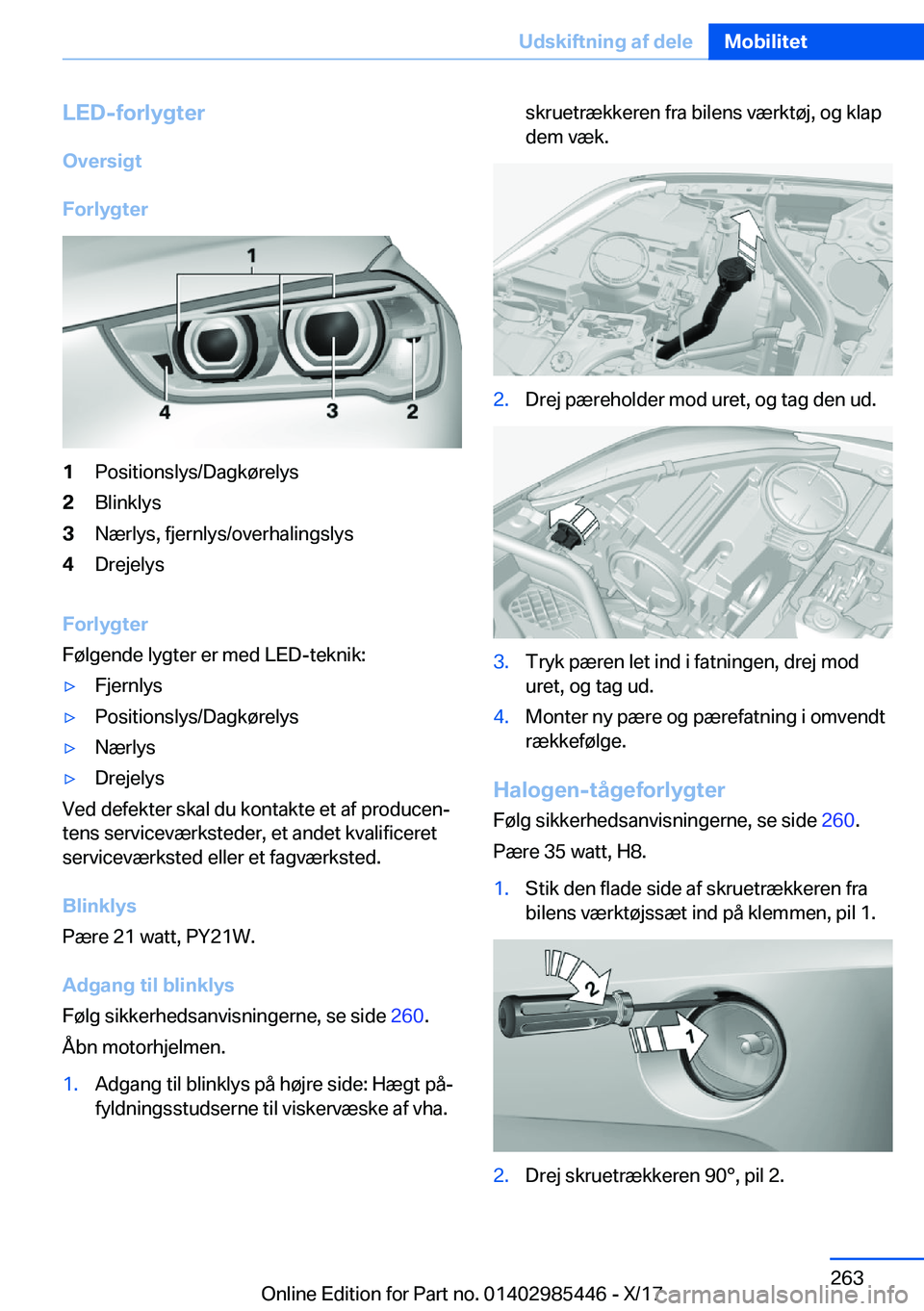 Udskiftning af dele Mobilitet

LED-forlygter

Oversigt

Forlygter

1
4 3 2

1 Positionslys/Dagkørelys
2 Blinklys
3 Nærlys, fjernlys/overhalingslys
4 Drejelys

Forlygter
Følgende lygter er med LED-teknik:
▷ Fjernlys
▷ Positionslys/Dagkørelys
▷ Nærlys
▷ Drejelys
Ved defekter skal du kontakte et af producentens serviceværksteder, et andet kvalificeret serviceværksted eller et fagværksted.

Blinklys
Pære 21 watt, PY21W.

Adgang til blinklys
Følg sikkerhedsanvisningerne, se side 260.
Åbn motorhjelmen.

1. Adgang til blinklys på højre side: Hægt påfyldningsstudserne til viskervæske af vha. skruetrækkeren fra bilens værktøj, og klap dem væk.

2. Drej pæreholder mod uret, og tag den ud.

3. Tryk pæren let ind i fatningen, drej mod uret, og tag ud.
4. Monter ny pære og pærefatning i omvendt rækkefølge.

Halogen-tågeforlygter
Følg sikkerhedsanvisningerne, se side 260.
Pære 35 watt, H8.
1. Stik den flade side af skruetrækkeren fra bilens værktøjssæt ind på klemmen, pil 1.

2
1

2. Drej skruetrækkeren 90°, pil 2.

263
Online Edition for Part no. 01402985446 - X/17
carmanualsonline.info